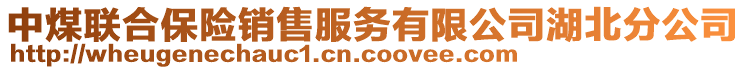 中煤联合保险销售服务有限公司湖北分公司
http://wheugenechauc1.cn.coovee.com